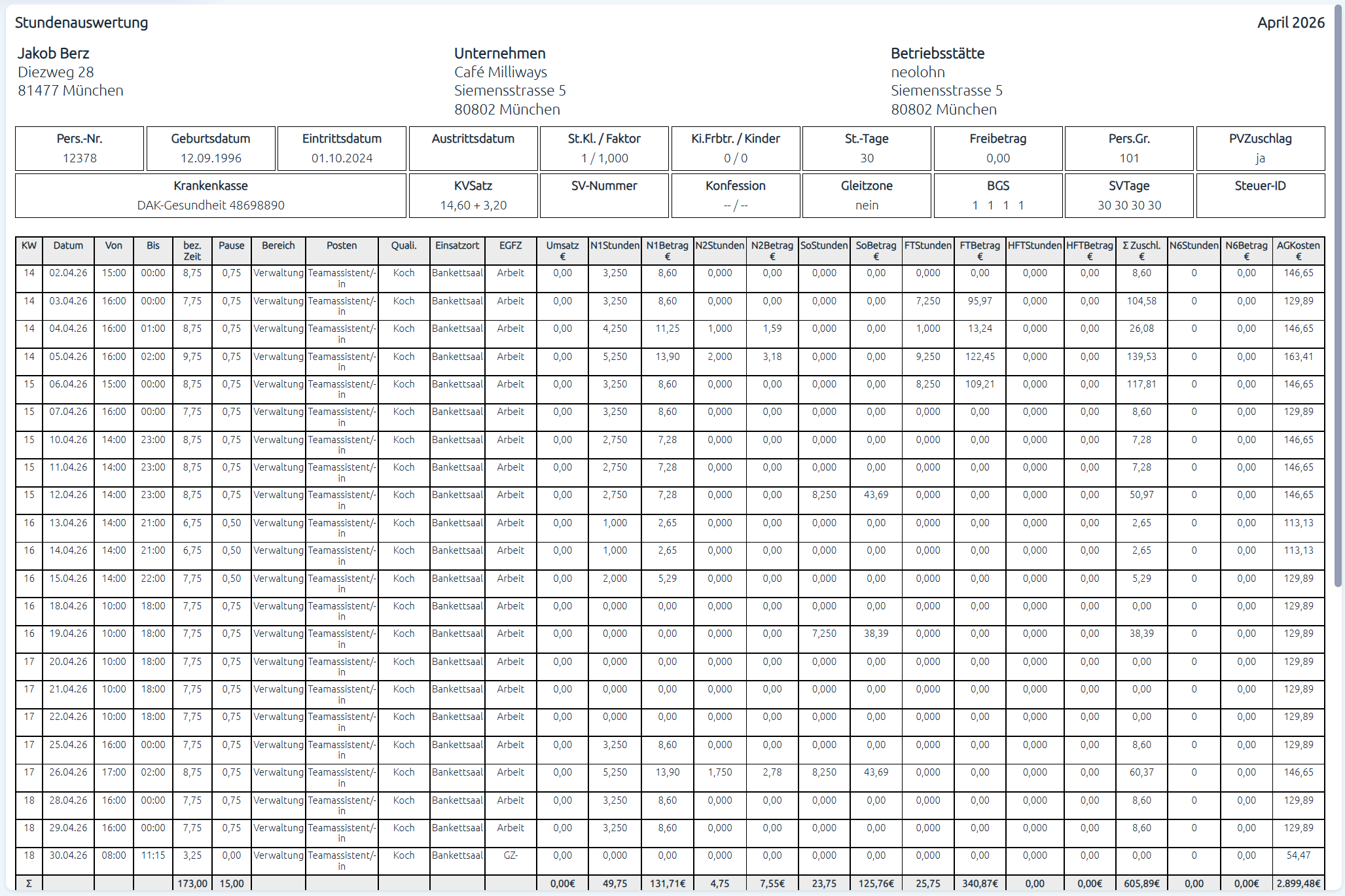 Stundenauswertung

April 2026

Jakob Berz
Diezweg 28
81477 München

Unternehmen
Café Milliways
Siemensstrasse 5
80802 München

Betriebsstätte
neolohn
Siemensstrasse 5
80802 München

| Pers.-Nr. | Geburtsdatum | Eintrittsdatum | Austrittsdatum | St.Kl. / Faktor | Ki.Frbtr. / Kinder | St.-Tage | Freibetrag | Pers.Gr. | PVZuschlag |
|---|---|---|---|---|---|---|---|---|---|
| 12378 | 12.09.1996 | 01.10.2024 | | 1 / 1,000 | 0 / 0 | 30 | 0,00 | 101 | ja |

| Krankenkasse | KVSatz | SV-Nummer | Konfession | Gleitzone | BGS | SVTage | Steuer-ID |
|---|---|---|---|---|---|---|---|
| DAK-Gesundheit 48698890 | 14,60 + 3,20 | | -- / -- | nein | 1 1 1 1 | 30 30 30 30 | |

| KW | Datum | Von | Bis | bez. Zeit | Pause | Bereich | Posten | Quali. | Einsatzort | EGFZ | Umsatz € | N1Stunden | N1Betrag € | N2Stunden | N2Betrag € | SoStunden | SoBetrag € | FTStunden | FTBetrag € | HFTStunden | HFTBetrag € | Σ Zuschl. € | N6Stunden | N6Betrag € | AGKosten € |
|---|---|---|---|---|---|---|---|---|---|---|---|---|---|---|---|---|---|---|---|---|---|---|---|---|---|
| 14 | 02.04.26 | 15:00 | 00:00 | 8,75 | 0,75 | Verwaltung | Teamassistent/-in | Koch | Bankettsaal | Arbeit | 0,00 | 3,250 | 8,60 | 0,000 | 0,00 | 0,000 | 0,00 | 0,000 | 0,00 | 0,000 | 0,00 | 8,60 | 0 | 0,00 | 146,65 |
| 14 | 03.04.26 | 16:00 | 00:00 | 7,75 | 0,75 | Verwaltung | Teamassistent/-in | Koch | Bankettsaal | Arbeit | 0,00 | 3,250 | 8,60 | 0,000 | 0,00 | 0,000 | 0,00 | 7,250 | 95,97 | 0,000 | 0,00 | 104,58 | 0 | 0,00 | 129,89 |
| 14 | 04.04.26 | 16:00 | 01:00 | 8,75 | 0,75 | Verwaltung | Teamassistent/-in | Koch | Bankettsaal | Arbeit | 0,00 | 4,250 | 11,25 | 1,000 | 1,59 | 0,000 | 0,00 | 1,000 | 13,24 | 0,000 | 0,00 | 26,08 | 0 | 0,00 | 146,65 |
| 14 | 05.04.26 | 16:00 | 02:00 | 9,75 | 0,75 | Verwaltung | Teamassistent/-in | Koch | Bankettsaal | Arbeit | 0,00 | 5,250 | 13,90 | 2,000 | 3,18 | 0,000 | 0,00 | 9,250 | 122,45 | 0,000 | 0,00 | 139,53 | 0 | 0,00 | 163,41 |
| 15 | 06.04.26 | 15:00 | 00:00 | 8,75 | 0,75 | Verwaltung | Teamassistent/-in | Koch | Bankettsaal | Arbeit | 0,00 | 3,250 | 8,60 | 0,000 | 0,00 | 0,000 | 0,00 | 8,250 | 109,21 | 0,000 | 0,00 | 117,81 | 0 | 0,00 | 146,65 |
| 15 | 07.04.26 | 16:00 | 00:00 | 7,75 | 0,75 | Verwaltung | Teamassistent/-in | Koch | Bankettsaal | Arbeit | 0,00 | 3,250 | 8,60 | 0,000 | 0,00 | 0,000 | 0,00 | 0,000 | 0,00 | 0,000 | 0,00 | 8,60 | 0 | 0,00 | 129,89 |
| 15 | 10.04.26 | 14:00 | 23:00 | 8,75 | 0,75 | Verwaltung | Teamassistent/-in | Koch | Bankettsaal | Arbeit | 0,00 | 2,750 | 7,28 | 0,000 | 0,00 | 0,000 | 0,00 | 0,000 | 0,00 | 0,000 | 0,00 | 7,28 | 0 | 0,00 | 146,65 |
| 15 | 11.04.26 | 14:00 | 23:00 | 8,75 | 0,75 | Verwaltung | Teamassistent/-in | Koch | Bankettsaal | Arbeit | 0,00 | 2,750 | 7,28 | 0,000 | 0,00 | 0,000 | 0,00 | 0,000 | 0,00 | 0,000 | 0,00 | 7,28 | 0 | 0,00 | 146,65 |
| 15 | 12.04.26 | 14:00 | 23:00 | 8,75 | 0,75 | Verwaltung | Teamassistent/-in | Koch | Bankettsaal | Arbeit | 0,00 | 2,750 | 7,28 | 0,000 | 0,00 | 8,250 | 43,69 | 0,000 | 0,00 | 0,000 | 0,00 | 50,97 | 0 | 0,00 | 146,65 |
| 16 | 13.04.26 | 14:00 | 21:00 | 6,75 | 0,50 | Verwaltung | Teamassistent/-in | Koch | Bankettsaal | Arbeit | 0,00 | 1,000 | 2,65 | 0,000 | 0,00 | 0,000 | 0,00 | 0,000 | 0,00 | 0,000 | 0,00 | 2,65 | 0 | 0,00 | 113,13 |
| 16 | 14.04.26 | 14:00 | 21:00 | 6,75 | 0,50 | Verwaltung | Teamassistent/-in | Koch | Bankettsaal | Arbeit | 0,00 | 1,000 | 2,65 | 0,000 | 0,00 | 0,000 | 0,00 | 0,000 | 0,00 | 0,000 | 0,00 | 2,65 | 0 | 0,00 | 113,13 |
| 16 | 15.04.26 | 14:00 | 22:00 | 7,75 | 0,50 | Verwaltung | Teamassistent/-in | Koch | Bankettsaal | Arbeit | 0,00 | 2,000 | 5,29 | 0,000 | 0,00 | 0,000 | 0,00 | 0,000 | 0,00 | 0,000 | 0,00 | 5,29 | 0 | 0,00 | 129,89 |
| 16 | 18.04.26 | 10:00 | 18:00 | 7,75 | 0,75 | Verwaltung | Teamassistent/-in | Koch | Bankettsaal | Arbeit | 0,00 | 0,000 | 0,00 | 0,000 | 0,00 | 0,000 | 0,00 | 0,000 | 0,00 | 0,000 | 0,00 | 0,00 | 0 | 0,00 | 129,89 |
| 16 | 19.04.26 | 10:00 | 18:00 | 7,75 | 0,75 | Verwaltung | Teamassistent/-in | Koch | Bankettsaal | Arbeit | 0,00 | 0,000 | 0,00 | 0,000 | 0,00 | 7,250 | 38,39 | 0,000 | 0,00 | 0,000 | 0,00 | 38,39 | 0 | 0,00 | 129,89 |
| 17 | 20.04.26 | 10:00 | 18:00 | 7,75 | 0,75 | Verwaltung | Teamassistent/-in | Koch | Bankettsaal | Arbeit | 0,00 | 0,000 | 0,00 | 0,000 | 0,00 | 0,000 | 0,00 | 0,000 | 0,00 | 0,000 | 0,00 | 0,00 | 0 | 0,00 | 129,89 |
| 17 | 21.04.26 | 10:00 | 18:00 | 7,75 | 0,75 | Verwaltung | Teamassistent/-in | Koch | Bankettsaal | Arbeit | 0,00 | 0,000 | 0,00 | 0,000 | 0,00 | 0,000 | 0,00 | 0,000 | 0,00 | 0,000 | 0,00 | 0,00 | 0 | 0,00 | 129,89 |
| 17 | 22.04.26 | 10:00 | 18:00 | 7,75 | 0,75 | Verwaltung | Teamassistent/-in | Koch | Bankettsaal | Arbeit | 0,00 | 0,000 | 0,00 | 0,000 | 0,00 | 0,000 | 0,00 | 0,000 | 0,00 | 0,000 | 0,00 | 0,00 | 0 | 0,00 | 129,89 |
| 17 | 25.04.26 | 16:00 | 00:00 | 7,75 | 0,75 | Verwaltung | Teamassistent/-in | Koch | Bankettsaal | Arbeit | 0,00 | 3,250 | 8,60 | 0,000 | 0,00 | 0,000 | 0,00 | 0,000 | 0,00 | 0,000 | 0,00 | 8,60 | 0 | 0,00 | 129,89 |
| 17 | 26.04.26 | 17:00 | 02:00 | 8,75 | 0,75 | Verwaltung | Teamassistent/-in | Koch | Bankettsaal | Arbeit | 0,00 | 5,250 | 13,90 | 1,750 | 2,78 | 8,250 | 43,69 | 0,000 | 0,00 | 0,000 | 0,00 | 60,37 | 0 | 0,00 | 146,65 |
| 18 | 28.04.26 | 16:00 | 00:00 | 7,75 | 0,75 | Verwaltung | Teamassistent/-in | Koch | Bankettsaal | Arbeit | 0,00 | 3,250 | 8,60 | 0,000 | 0,00 | 0,000 | 0,00 | 0,000 | 0,00 | 0,000 | 0,00 | 8,60 | 0 | 0,00 | 129,89 |
| 18 | 29.04.26 | 16:00 | 00:00 | 7,75 | 0,75 | Verwaltung | Teamassistent/-in | Koch | Bankettsaal | Arbeit | 0,00 | 3,250 | 8,60 | 0,000 | 0,00 | 0,000 | 0,00 | 0,000 | 0,00 | 0,000 | 0,00 | 8,60 | 0 | 0,00 | 129,89 |
| 18 | 30.04.26 | 08:00 | 11:15 | 3,25 | 0,00 | Verwaltung | Teamassistent/-in | Koch | Bankettsaal | GZ- | 0,00 | 0,000 | 0,00 | 0,000 | 0,00 | 0,000 | 0,00 | 0,000 | 0,00 | 0,000 | 0,00 | 0,00 | 0 | 0,00 | 54,47 |
| Σ | | | | 173,00 | 15,00 | | | | | | 0,00€ | 49,75 | 131,71€ | 4,75 | 7,55€ | 23,75 | 125,76€ | 25,75 | 340,87€ | 0,00 | 0,00€ | 605,89€ | 0,00 | 0,00€ | 2.899,48€ |